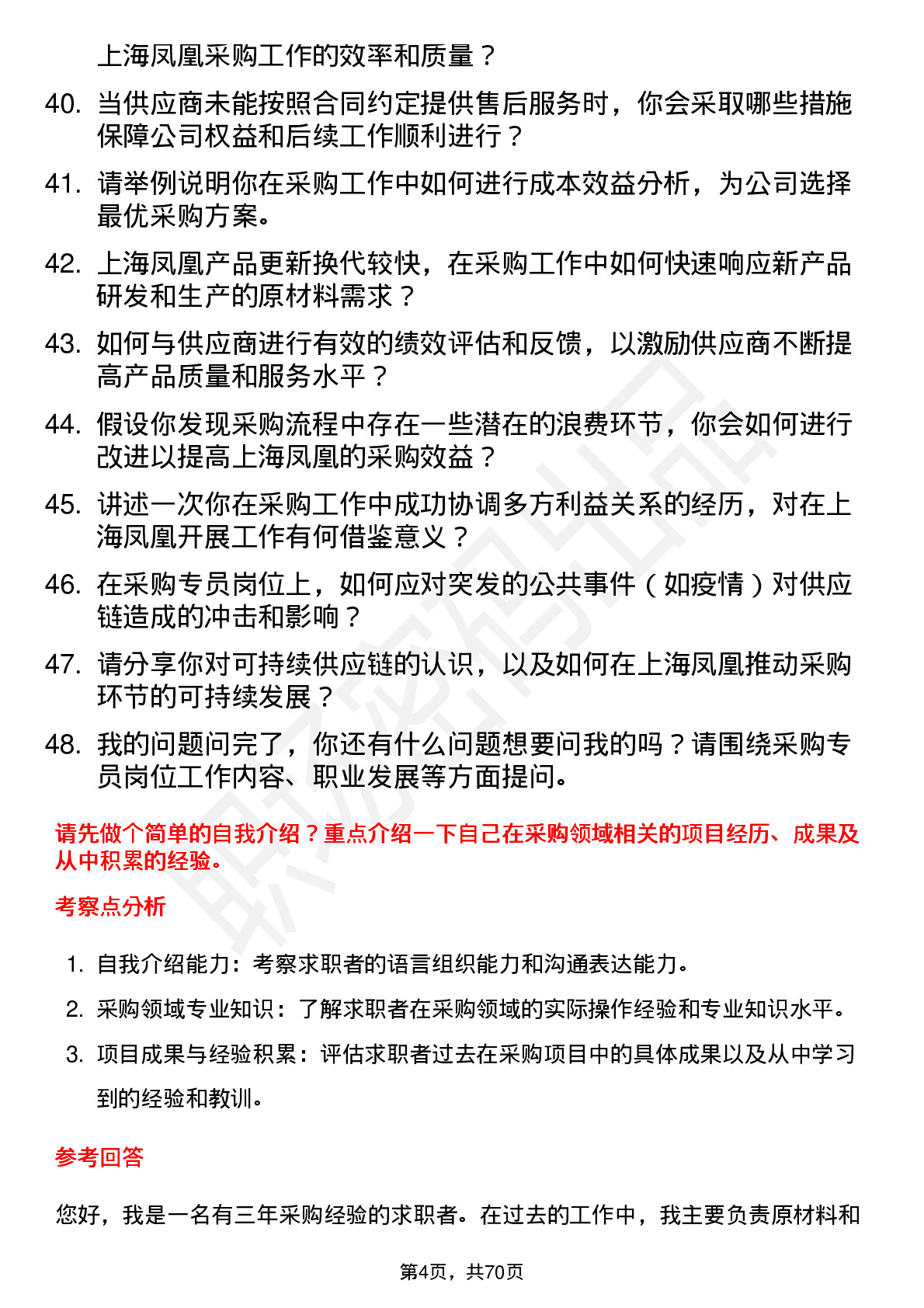 上海凤凰采购工作的效率和质量？

40. 当供应商未能按照合同约定提供售后服务时，你会采取哪些措施保障公司权益和后续工作顺利进行？

41. 请举例说明你在采购工作中如何进行成本效益分析，为公司选择最优采购方案。

42. 上海凤凰产品更新换代较快，在采购工作中如何快速响应新产品研发和生产的原材料需求？

43. 如何与供应商进行有效的绩效评估和反馈，以激励供应商不断提高产品质量和服务水平？

44. 假设你发现采购流程中存在一些潜在的浪费环节，你会如何进行改进以提高上海凤凰的采购效益？

45. 讲述一次你在采购工作中成功协调多方利益关系的经历，对在上海凤凰开展工作有何借鉴意义？

46. 在采购专员岗位上，如何应对突发的公共事件（如疫情）对供应链造成的冲击和影响？

47. 请分享你对可持续供应链的认识，以及如何在上海凤凰推动采购环节的可持续发展？

48. 我的问题问完了，你还有什么问题想要问我的吗？请围绕采购专员岗位工作内容、职业发展等方面提问。

请先做个简单的自我介绍？重点介绍一下自己在采购领域相关的项目经历、成果及从中积累的经验。

考察点分析

1. 自我介绍能力：考察求职者的语言组织能力和沟通表达能力。
2. 采购领域专业知识：了解求职者在采购领域的实际操作经验和专业知识水平。
3. 项目成果与经验积累：评估求职者过去在采购项目中的具体成果以及从中学习到的经验和教训。

参考回答

您好，我是一名有三年采购经验的求职者。在过去的工作中，我主要负责原材料和

第4页，共70页